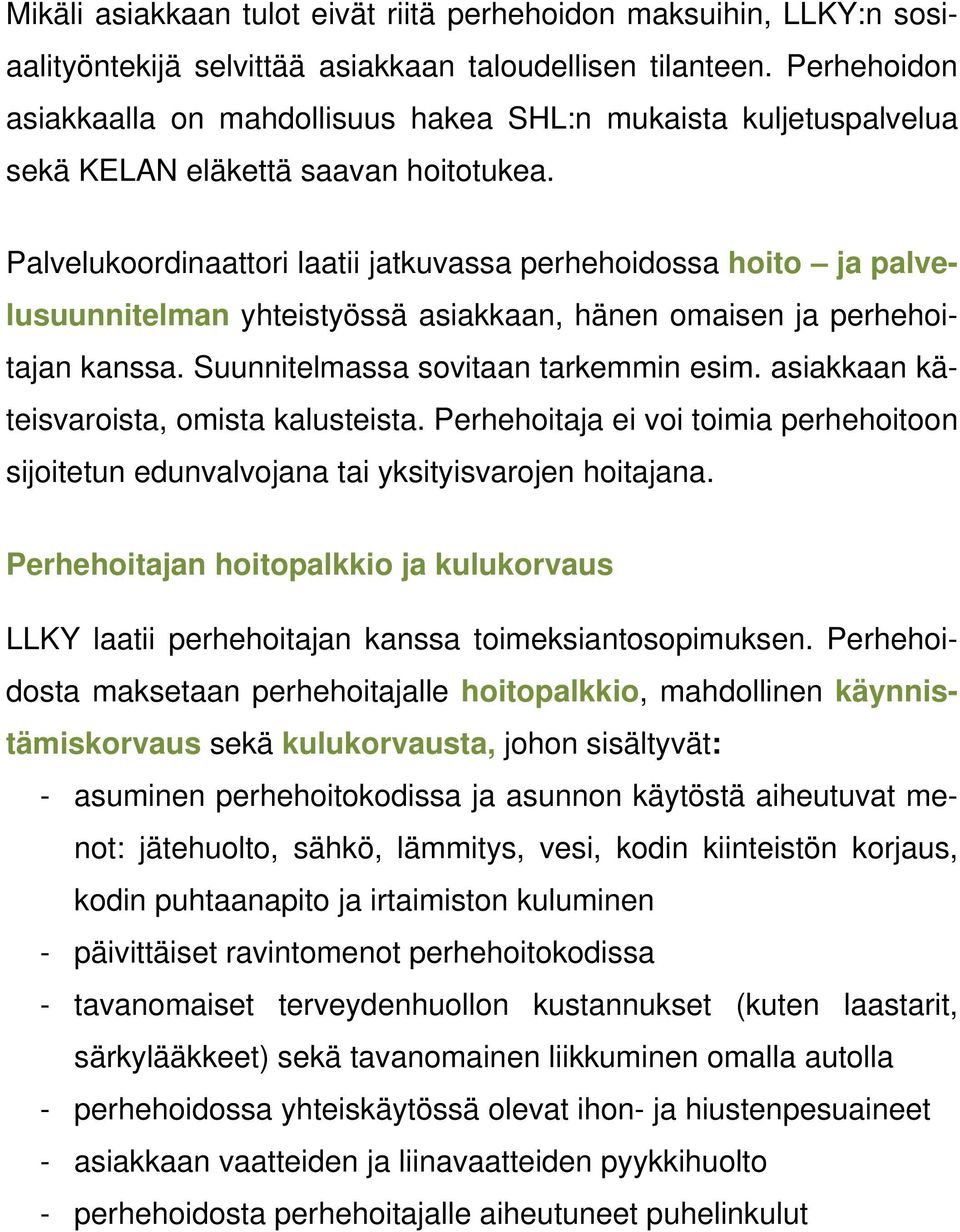 Mikäli asiakkaan tulot eivät riitä perhehoidon maksuihin, LLKY:n sosiaalityöntekijä selvittää asiakkaan taloudellisen tilanteen. Perhehoidon asiakkaalla on mahdollisuus hakea SHL:n mukaista kuljetuspalvelua sekä KELAN eläkettä saavan hoitotukea.

Palvelukoordinaattori laatii jatkuvassa perhehoidossa hoito – ja palvelusuunnitelman yhteistyössä asiakkaan, hänen omaisen ja perhehoitajan kanssa. Suunnitelmassa sovitaan tarkemmin esim. asiakkaan käteisvaroista, omista kalusteista. Perhehoitaja ei voi toimia perhehoitoon sijoitetun edunvalvojana tai yksityisvarojen hoitajana.

Perhehoitajan hoitopalkkio ja kulukorvaus

LLKY laatii perhehoitajan kanssa toimeksiantosopimuksen. Perhehoidosta maksetaan perhehoitajalle hoitopalkkio, mahdollinen käynnistämiskorvaus sekä kulukorvausta, johon sisältyvät:
- asuminen perhehoitokodissa ja asunnon käytöstä aiheutuvat menot: jätehuolto, sähkö, lämmitys, vesi, kodin kiinteistön korjaus, kodin puhtaanapito ja irtaimiston kuluminen
- päivittäiset ravintomenot perhehoitokodissa
- tavanomaiset terveydenhuollon kustannukset (kuten laastarit, särkylääkkeet) sekä tavanomainen liikkuminen omalla autolla
- perhehoidossa yhteiskäytössä olevat ihon- ja hiustenpesuaineet
- asiakkaan vaatteiden ja liinavaatteiden pyykkihuolto
- perhehoidosta perhehoitajalle aiheutuneet puhelinkulut